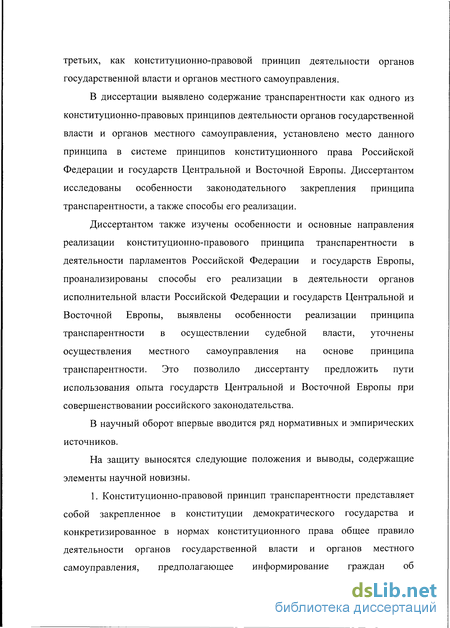 третьих, как конституционно-правовой принцип деятельности органов государственной власти и органов местного самоуправления.

В диссертации выявлено содержание транспарентности как одного из конституционно-правовых принципов деятельности органов государственной власти и органов местного самоуправления, установлено место данного принципа в системе принципов конституционного права Российской Федерации и государств Центральной и Восточной Европы. Диссертантом исследованы особенности законодательного закрепления принципа транспарентности, а также способы его реализации.

Диссертантом также изучены особенности и основные направления реализации конституционно-правового принципа транспарентности в деятельности парламентов Российской Федерации и государств Европы, проанализированы способы его реализации в деятельности органов исполнительной власти Российской Федерации и государств Центральной и Восточной Европы, выявлены особенности реализации принципа транспарентности в осуществлении судебной власти, уточнены осуществления местного самоуправления на основе принципа транспарентности. Это позволило диссертанту предложить пути использования опыта государств Центральной и Восточной Европы при совершенствовании российского законодательства.

В научный оборот впервые вводится ряд нормативных и эмпирических источников.

На защиту выносятся следующие положения и выводы, содержащие элементы научной новизны.

1. Конституционно-правовой принцип транспарентности представляет собой закрепленное в конституции демократического государства и конкретизированное в нормах конституционного права общее правило деятельности органов государственной власти и органов местного самоуправления, предполагающее информирование граждан об

dsLib.net
библиотека диссертаций